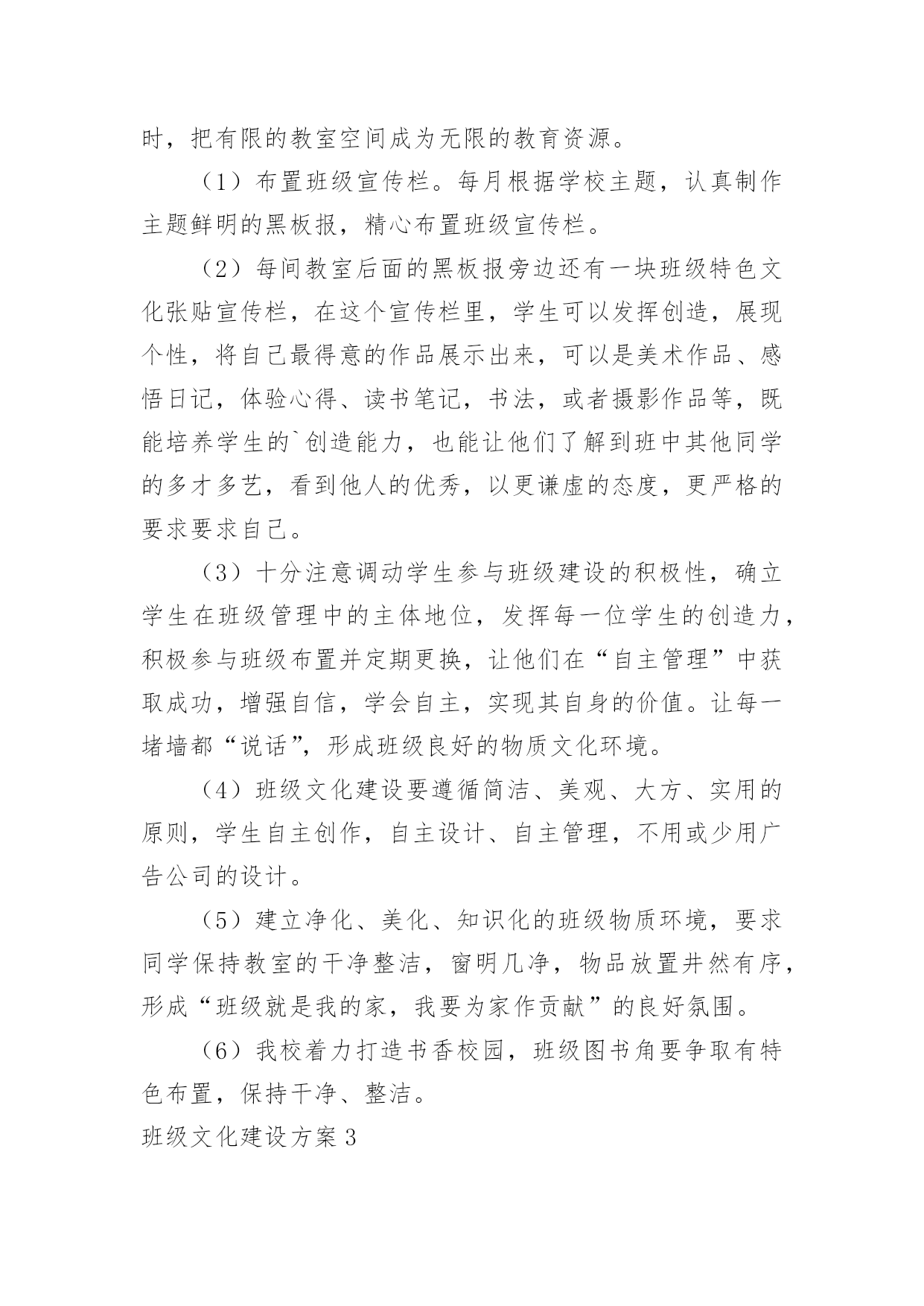 时，把有限的教室空间成为无限的教育资源。

（1）布置班级宣传栏。每月根据学校主题，认真制作主题鲜明的黑板报，精心布置班级宣传栏。

（2）每间教室后面的黑板报旁边还有一块班级特色文化张贴宣传栏，在这个宣传栏里，学生可以发挥创造，展现个性，将自己最得意的作品展示出来，可以是美术作品、感悟日记，体验心得、读书笔记，书法，或者摄影作品等，既能培养学生的`创造能力，也能让他们了解到班中其他同学的多才多艺，看到他人的优秀，以更谦虚的态度，更严格的要求要求自己。

（3）十分注意调动学生参与班级建设的积极性，确立学生在班级管理中的主体地位，发挥每一位学生的创造力，积极参与班级布置并定期更换，让他们在“自主管理”中获取成功，增强自信，学会自主，实现其自身的价值。让每一堵墙都“说话”，形成班级良好的物质文化环境。

（4）班级文化建设要遵循简洁、美观、大方、实用的原则，学生自主创作，自主设计、自主管理，不用或少用广告公司的设计。

（5）建立净化、美化、知识化的班级物质环境，要求同学保持教室的干净整洁，窗明几净，物品放置井然有序，形成“班级就是我的家，我要为家作贡献”的良好氛围。

（6）我校着力打造书香校园，班级图书角要争取有特色布置，保持干净、整洁。

班级文化建设方案3